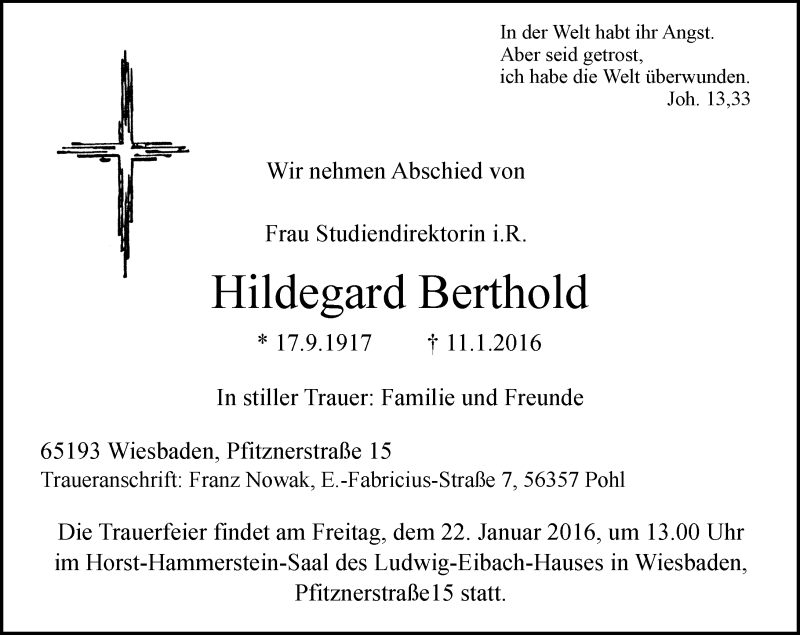 In der Welt habt ihr Angst.
Aber seid getrost,
ich habe die Welt überwunden.
Joh. 13,33

Wir nehmen Abschied von

Frau Studiendirektorin i.R.

Hildegard Berthold

* 17.9.1917 † 11.1.2016

In stiller Trauer: Familie und Freunde

65193 Wiesbaden, Pfitznerstraße 15
Traueranschrift: Franz Nowak, E.-Fabricius-Straße 7, 56357 Pohl

Die Trauerfeier findet am Freitag, dem 22. Januar 2016, um 13.00 Uhr im Horst-Hammerstein-Saal des Ludwig-Eibach-Hauses in Wiesbaden, Pfitznerstraße15 statt.